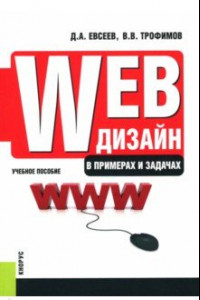 Д.А. ЕВСЕЕВ, В.В. ТРОФИМОВ

WEB ДИЗАЙН

В ПРИМЕРАХ И ЗАДАЧАХ

УЧЕБНОЕ ПОСОБИЕ

WWW

КНОРУС